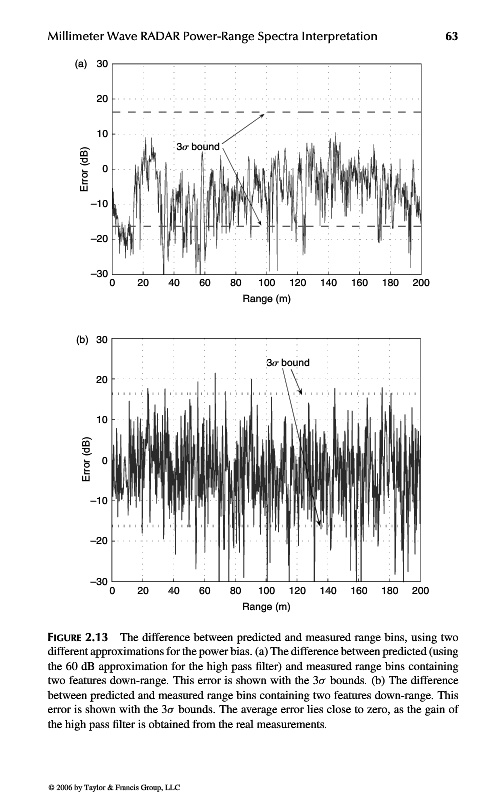 Millimeter Wave RADAR Power-Range Spectra Interpretation 63

(a)

30
20
10
0
−10
−20
−30

Error (dB)

$3\sigma$ bound

0 20 40 60 80 100 120 140 160 180 200
Range (m)

(b)

30
20
10
0
−10
−20
−30

Error (dB)

$3\sigma$ bound

0 20 40 60 80 100 120 140 160 180 200
Range (m)

FIGURE 2.13 The difference between predicted and measured range bins, using two different approximations for the power bias. (a) The difference between predicted (using the 60 dB approximation for the high pass filter) and measured range bins containing two features down-range. This error is shown with the $3\sigma$ bounds. (b) The difference between predicted and measured range bins containing two features down-range. This error is shown with the $3\sigma$ bounds. The average error lies close to zero, as the gain of the high pass filter is obtained from the real measurements.

© 2006 by Taylor & Francis Group, LLC